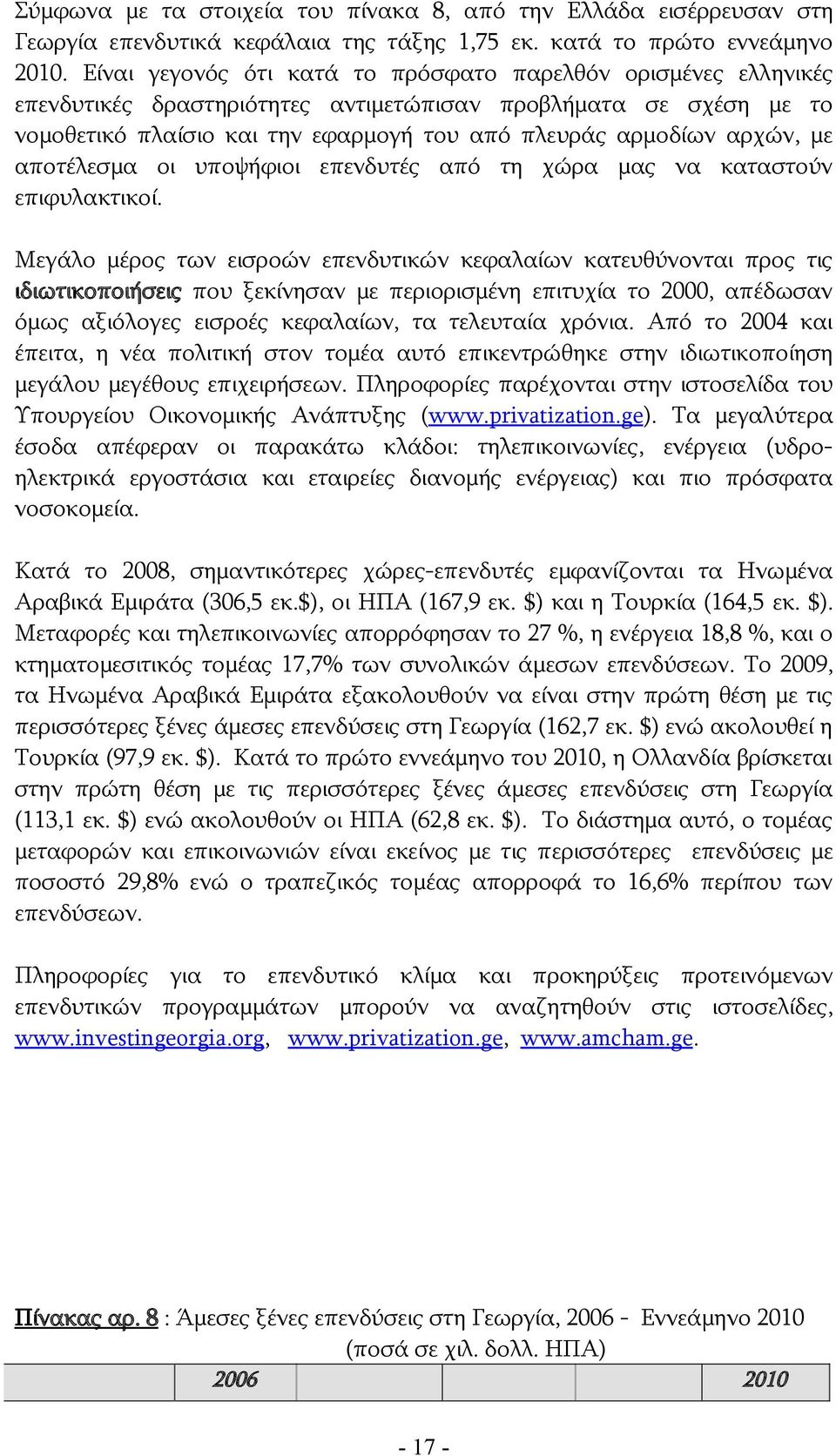 Σύμφωνα με τα στοιχεία του πίνακα 8, από την Ελλάδα εισέρρευσαν στη Γεωργία επενδυτικά κεφάλαια της τάξης 1,75 εκ. κατά το πρώτο εννεάμηνο 2010. Είναι γεγονός ότι κατά το πρόσφατο παρελθόν ορισμένες ελληνικές επενδυτικές δραστηριότητες αντιμετώπισαν προβλήματα σε σχέση με το νομοθετικό πλαίσιο και την εφαρμογή του από πλευράς αρμοδίων αρχών, με αποτέλεσμα οι υποψήφιοι επενδυτές από τη χώρα μας να καταστούν επιφυλακτικοί.

Μεγάλο μέρος των εισροών επενδυτικών κεφαλαίων κατευθύνονται προς τις ιδιωτικοποιήσεις που ξεκίνησαν με περιορισμένη επιτυχία το 2000, απέδωσαν όμως αξιόλογες εισροές κεφαλαίων, τα τελευταία χρόνια. Από το 2004 και έπειτα, η νέα πολιτική στον τομέα αυτό επικεντρώθηκε στην ιδιωτικοποίηση μεγάλου μεγέθους επιχειρήσεων. Πληροφορίες παρέχονται στην ιστοσελίδα του Υπουργείου Οικονομικής Ανάπτυξης (www.privatization.ge). Τα μεγαλύτερα έσοδα απέφεραν οι παρακάτω κλάδοι: τηλεπικοινωνίες, ενέργεια (υδροηλεκτρικά εργοστάσια και εταιρείες διανομής ενέργειας) και πιο πρόσφατα νοσοκομεία.

Κατά το 2008, σημαντικότερες χώρες-επενδυτές εμφανίζονται τα Ηνωμένα Αραβικά Εμιράτα (306,5 εκ.$), οι ΗΠΑ (167,9 εκ. $) και η Τουρκία (164,5 εκ. $). Μεταφορές και τηλεπικοινωνίες απορρόφησαν το 27 %, η ενέργεια 18,8 %, και ο κτηματομεσιτικός τομέας 17,7% των συνολικών άμεσων επενδύσεων. Το 2009, τα Ηνωμένα Αραβικά Εμιράτα εξακολουθούν να είναι στην πρώτη θέση με τις περισσότερες ξένες άμεσες επενδύσεις στη Γεωργία (162,7 εκ. $) ενώ ακολουθεί η Τουρκία (97,9 εκ. $). Κατά το πρώτο εννεάμηνο του 2010, η Ολλανδία βρίσκεται στην πρώτη θέση με τις περισσότερες ξένες άμεσες επενδύσεις στη Γεωργία (113,1 εκ. $) ενώ ακολουθούν οι ΗΠΑ (62,8 εκ. $). Το διάστημα αυτό, ο τομέας μεταφορών και επικοινωνιών είναι εκείνος με τις περισσότερες επενδύσεις με ποσοστό 29,8% ενώ ο τραπεζικός τομέας απορροφά το 16,6% περίπου των επενδύσεων.

Πληροφορίες για το επενδυτικό κλίμα και προκηρύξεις προτεινόμενων επενδυτικών προγραμμάτων μπορούν να αναζητηθούν στις ιστοσελίδες, www.investingeorgia.org, www.privatization.ge, www.amcham.ge.

Πίνακας αρ. 8 : Άμεσες ξένες επενδύσεις στη Γεωργία, 2006 - Εννεάμηνο 2010
(ποσά σε χιλ. δολλ. ΗΠΑ)

| | 2006 | 2010 |
|---|---|---|

- 17 -